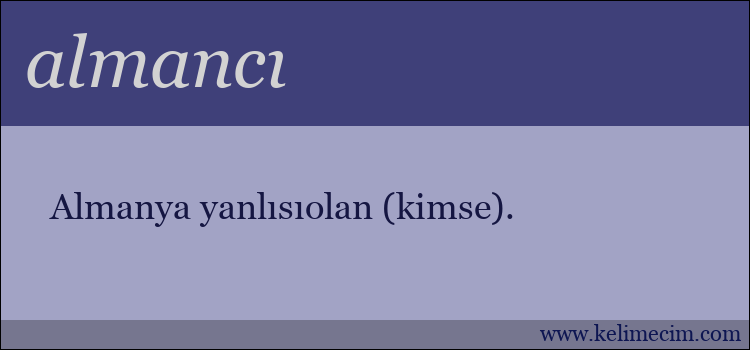 almancı

Almanya yanlısıolan (kimse).

www.kelimecim.com